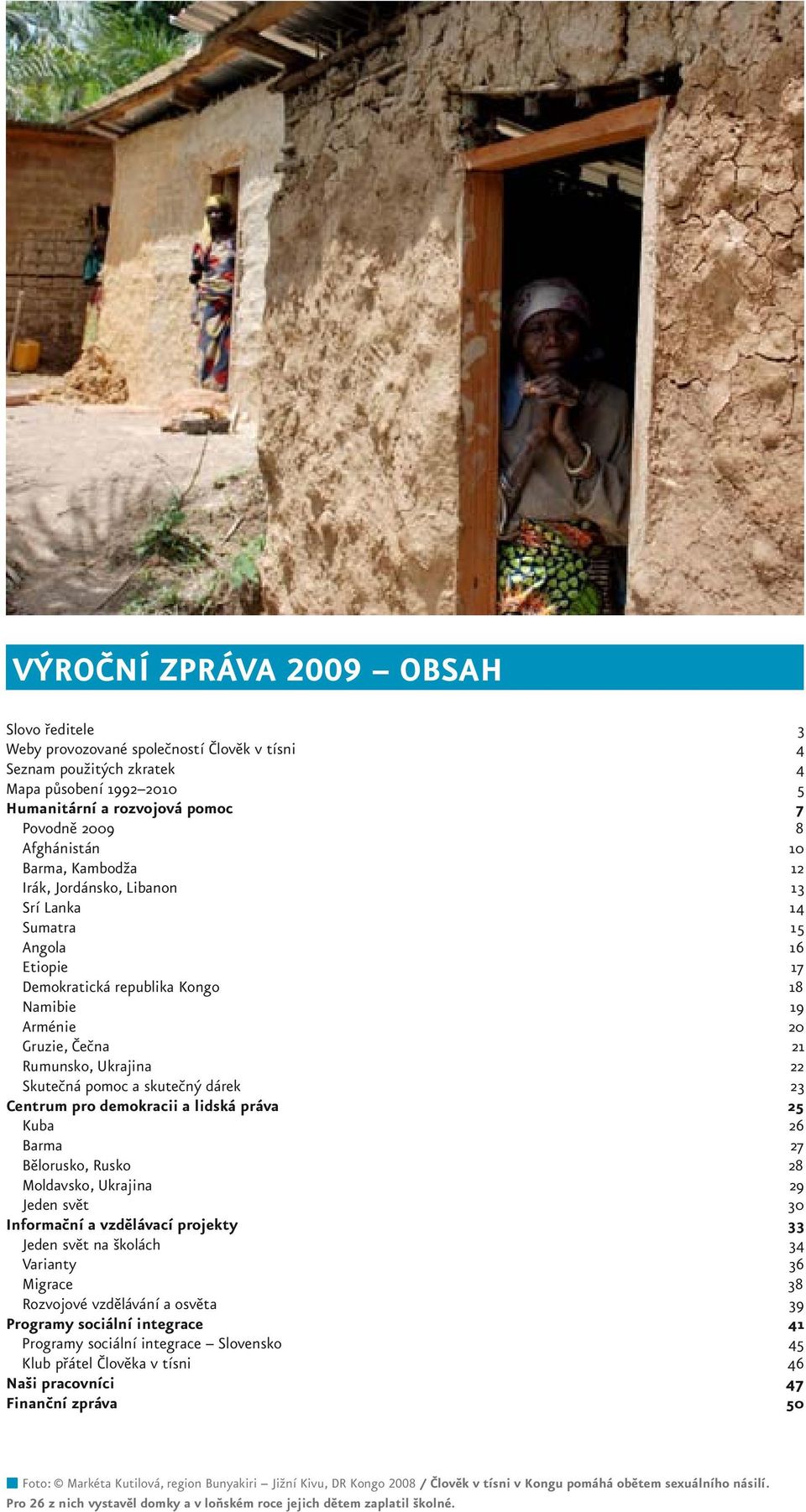 VÝROČNÍ ZPRÁVA 2009 – OBSAH

Slovo ředitele 3
Weby provozované společností Člověk v tísni 4
Seznam použitých zkratek 4
Mapa působení 1992–2010 5
Humanitární a rozvojová pomoc 7
Povodně 2009 8
Afghánistán 10
Barma, Kambodža 12
Irák, Jordánsko, Libanon 13
Srí Lanka 14
Sumatra 15
Angola 16
Etiopie 17
Demokratická republika Kongo 18
Namibie 19
Arménie 20
Gruzie, Čečna 21
Rumunsko, Ukrajina 22
Skutečná pomoc a skutečný dárek 23
Centrum pro demokracii a lidská práva 25
Kuba 26
Barma 27
Bělorusko, Rusko 28
Moldavsko, Ukrajina 29
Jeden svět 30
Informační a vzdělávací projekty 33
Jeden svět na školách 34
Varianty 36
Migrace 38
Rozvojové vzdělávání a osvěta 39
Programy sociální integrace 41
Programy sociální integrace – Slovensko 45
Klub přátel Člověka v tísni 46
Naši pracovníci 47
Finanční zpráva 50

Foto: © Markéta Kutilová, region Bunyakiri – Jižní Kivu, DR Kongo 2008 / Člověk v tísni v Kongu pomáhá obětem sexuálního násilí. Pro 26 z nich vystavěl domky a v loňském roce jejich dětem zaplatil školné.